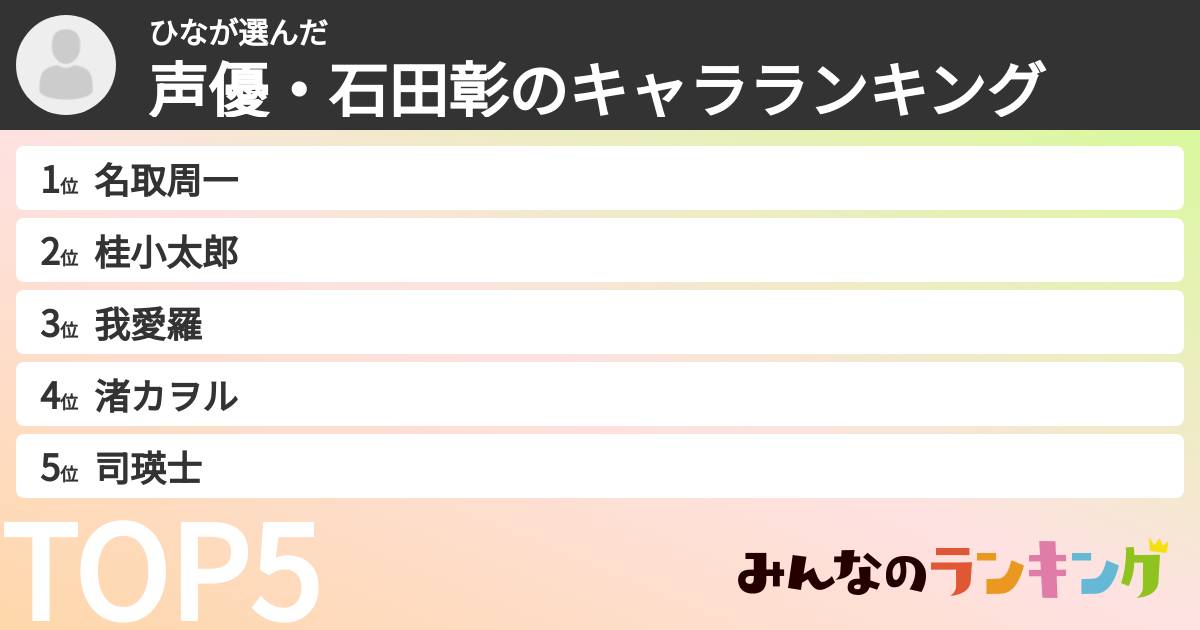 ひなが選んだ
声優・石田彰のキャラランキング

1位 名取周一
2位 桂小太郎
3位 我愛羅
4位 渚カヲル
5位 司瑛士

TOP5

みんなのランキング